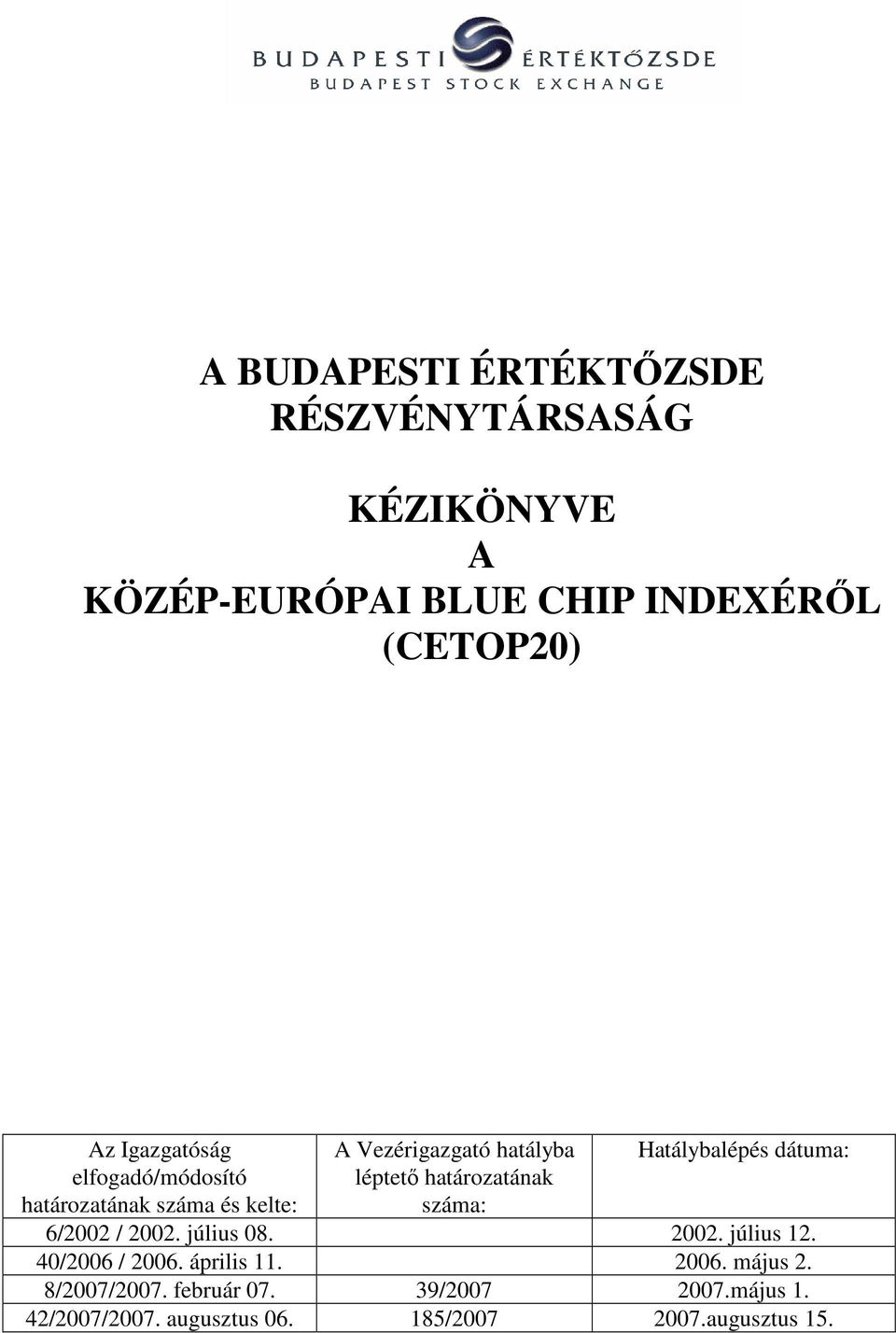 BUDAPESTI ÉRTÉKTŐZSDE
BUDAPEST STOCK EXCHANGE

A BUDAPESTI ÉRTÉKTŐZSDE RÉSZVÉNYTÁRSASÁG

KÉZIKÖNYVE
A
KÖZÉP-EURÓPAI BLUE CHIP INDEXÉRŐL
(CETOP20)

| Az Igazgatóság elfogadó/módosító határozatának száma és kelte: | A Vezérigazgató hatályba léptető határozatának száma: | Hatálybalépés dátuma: |
|---|---|---|
| 6/2002 / 2002. július 08. | | 2002. július 12. |
| 40/2006 / 2006. április 11. | | 2006. május 2. |
| 8/2007/2007. február 07. | 39/2007 | 2007.május 1. |
| 42/2007/2007. augusztus 06. | 185/2007 | 2007.augusztus 15. |